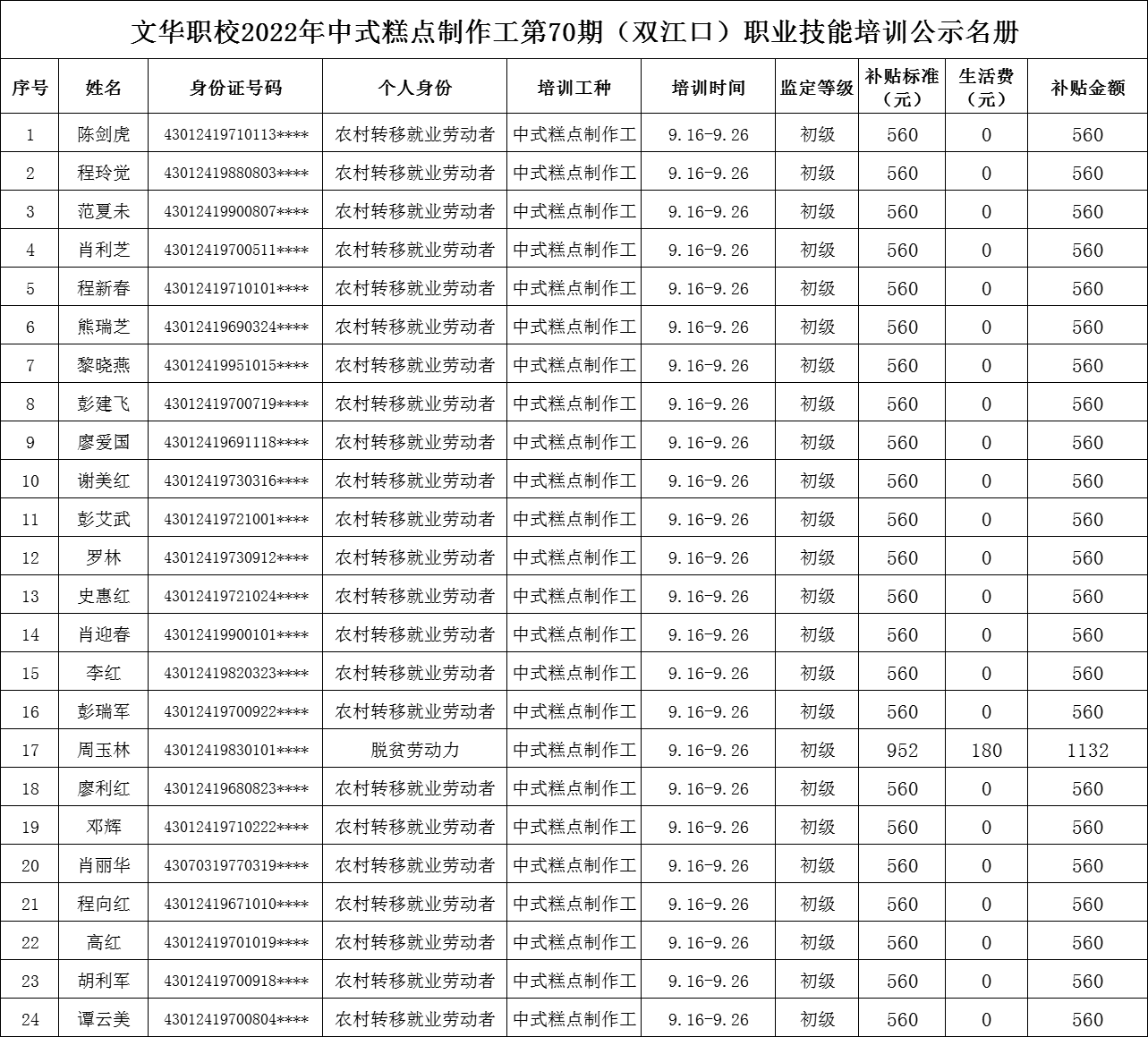 文华职校2022年中式糕点制作工第70期（双江口）职业技能培训公示名册

| 序号 | 姓名 | 身份证号码 | 个人身份 | 培训工种 | 培训时间 | 监定等级 | 补贴标准（元） | 生活费（元） | 补贴金额 |
|---|---|---|---|---|---|---|---|---|---|
| 1 | 陈剑虎 | 43012419710113**** | 农村转移就业劳动者 | 中式糕点制作工 | 9.16-9.26 | 初级 | 560 | 0 | 560 |
| 2 | 程玲觉 | 43012419880803**** | 农村转移就业劳动者 | 中式糕点制作工 | 9.16-9.26 | 初级 | 560 | 0 | 560 |
| 3 | 范夏未 | 43012419900807**** | 农村转移就业劳动者 | 中式糕点制作工 | 9.16-9.26 | 初级 | 560 | 0 | 560 |
| 4 | 肖利芝 | 43012419700511**** | 农村转移就业劳动者 | 中式糕点制作工 | 9.16-9.26 | 初级 | 560 | 0 | 560 |
| 5 | 程新春 | 43012419710101**** | 农村转移就业劳动者 | 中式糕点制作工 | 9.16-9.26 | 初级 | 560 | 0 | 560 |
| 6 | 熊瑞芝 | 43012419690324**** | 农村转移就业劳动者 | 中式糕点制作工 | 9.16-9.26 | 初级 | 560 | 0 | 560 |
| 7 | 黎晓燕 | 43012419951015**** | 农村转移就业劳动者 | 中式糕点制作工 | 9.16-9.26 | 初级 | 560 | 0 | 560 |
| 8 | 彭建飞 | 43012419700719**** | 农村转移就业劳动者 | 中式糕点制作工 | 9.16-9.26 | 初级 | 560 | 0 | 560 |
| 9 | 廖爱国 | 43012419691118**** | 农村转移就业劳动者 | 中式糕点制作工 | 9.16-9.26 | 初级 | 560 | 0 | 560 |
| 10 | 谢美红 | 43012419730316**** | 农村转移就业劳动者 | 中式糕点制作工 | 9.16-9.26 | 初级 | 560 | 0 | 560 |
| 11 | 彭艾武 | 43012419721001**** | 农村转移就业劳动者 | 中式糕点制作工 | 9.16-9.26 | 初级 | 560 | 0 | 560 |
| 12 | 罗林 | 43012419730912**** | 农村转移就业劳动者 | 中式糕点制作工 | 9.16-9.26 | 初级 | 560 | 0 | 560 |
| 13 | 史惠红 | 43012419721024**** | 农村转移就业劳动者 | 中式糕点制作工 | 9.16-9.26 | 初级 | 560 | 0 | 560 |
| 14 | 肖迎春 | 43012419900101**** | 农村转移就业劳动者 | 中式糕点制作工 | 9.16-9.26 | 初级 | 560 | 0 | 560 |
| 15 | 李红 | 43012419820323**** | 农村转移就业劳动者 | 中式糕点制作工 | 9.16-9.26 | 初级 | 560 | 0 | 560 |
| 16 | 彭瑞军 | 43012419700922**** | 农村转移就业劳动者 | 中式糕点制作工 | 9.16-9.26 | 初级 | 560 | 0 | 560 |
| 17 | 周玉林 | 43012419830101**** | 脱贫劳动力 | 中式糕点制作工 | 9.16-9.26 | 初级 | 952 | 180 | 1132 |
| 18 | 廖利红 | 43012419680823**** | 农村转移就业劳动者 | 中式糕点制作工 | 9.16-9.26 | 初级 | 560 | 0 | 560 |
| 19 | 邓辉 | 43012419710222**** | 农村转移就业劳动者 | 中式糕点制作工 | 9.16-9.26 | 初级 | 560 | 0 | 560 |
| 20 | 肖丽华 | 43070319770319**** | 农村转移就业劳动者 | 中式糕点制作工 | 9.16-9.26 | 初级 | 560 | 0 | 560 |
| 21 | 程向红 | 43012419671010**** | 农村转移就业劳动者 | 中式糕点制作工 | 9.16-9.26 | 初级 | 560 | 0 | 560 |
| 22 | 高红 | 43012419701019**** | 农村转移就业劳动者 | 中式糕点制作工 | 9.16-9.26 | 初级 | 560 | 0 | 560 |
| 23 | 胡利军 | 43012419700918**** | 农村转移就业劳动者 | 中式糕点制作工 | 9.16-9.26 | 初级 | 560 | 0 | 560 |
| 24 | 谭云美 | 43012419700804**** | 农村转移就业劳动者 | 中式糕点制作工 | 9.16-9.26 | 初级 | 560 | 0 | 560 |